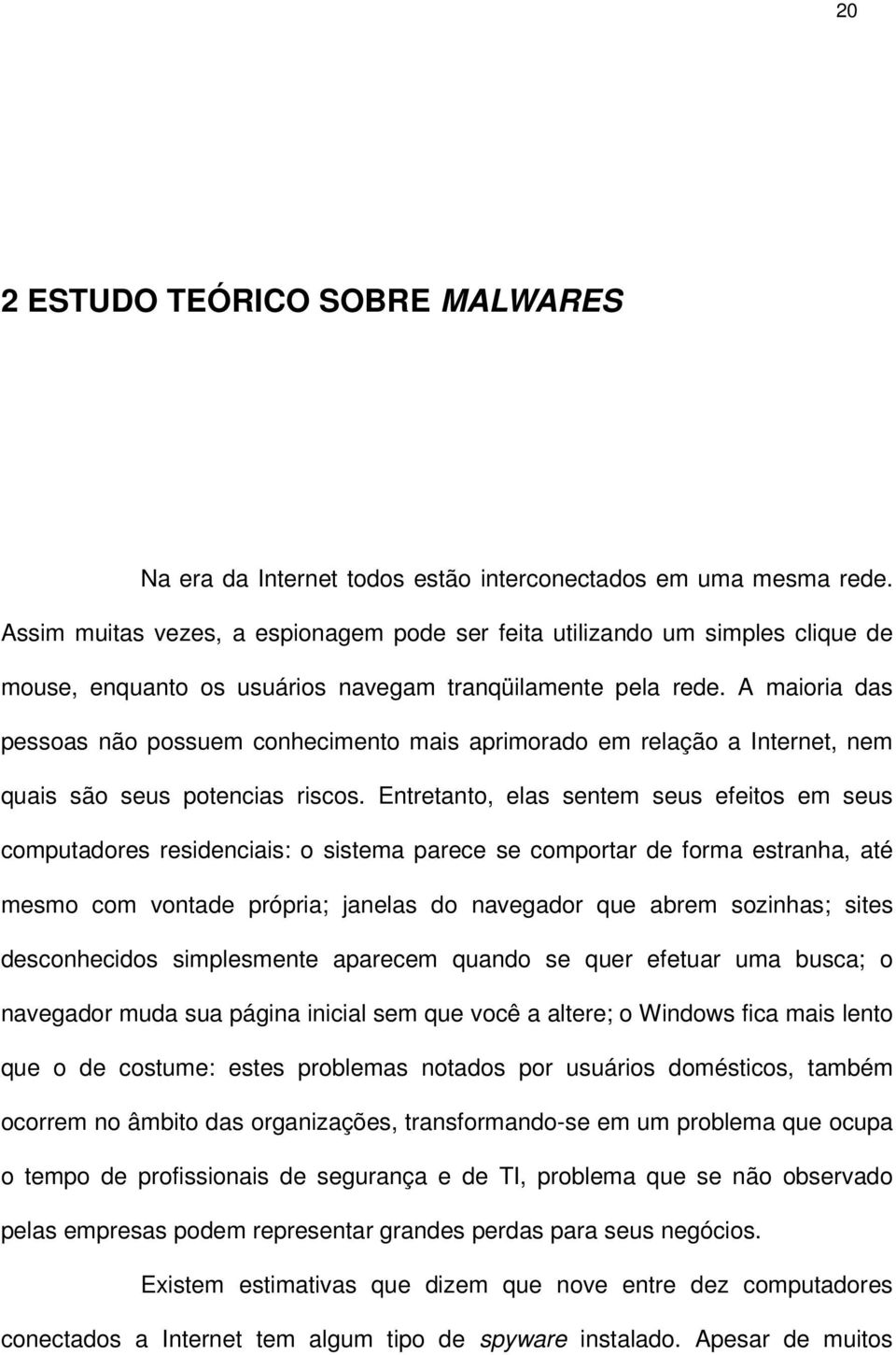 20

2 ESTUDO TEÓRICO SOBRE MALWARES

Na era da Internet todos estão interconectados em uma mesma rede. Assim muitas vezes, a espionagem pode ser feita utilizando um simples clique de mouse, enquanto os usuários navegam tranqüilamente pela rede. A maioria das pessoas não possuem conhecimento mais aprimorado em relação a Internet, nem quais são seus potencias riscos. Entretanto, elas sentem seus efeitos em seus computadores residenciais: o sistema parece se comportar de forma estranha, até mesmo com vontade própria; janelas do navegador que abrem sozinhas; sites desconhecidos simplesmente aparecem quando se quer efetuar uma busca; o navegador muda sua página inicial sem que você a altere; o Windows fica mais lento que o de costume: estes problemas notados por usuários domésticos, também ocorrem no âmbito das organizações, transformando-se em um problema que ocupa o tempo de profissionais de segurança e de TI, problema que se não observado pelas empresas podem representar grandes perdas para seus negócios.

Existem estimativas que dizem que nove entre dez computadores conectados a Internet tem algum tipo de spyware instalado. Apesar de muitos